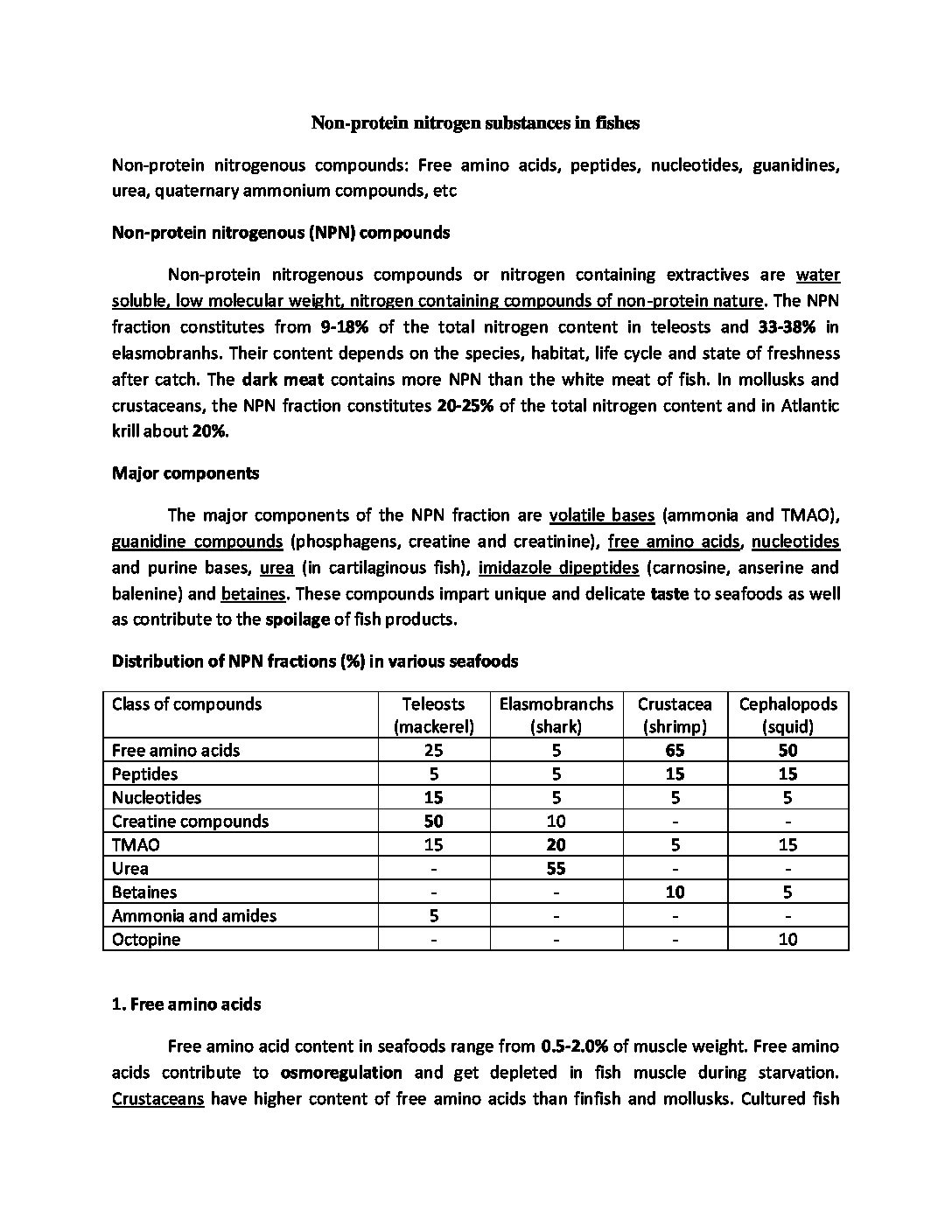 Non-protein nitrogen substances in fishes

Non-protein nitrogenous compounds: Free amino acids, peptides, nucleotides, guanidines, urea, quaternary ammonium compounds, etc

Non-protein nitrogenous (NPN) compounds

Non-protein nitrogenous compounds or nitrogen containing extractives are water soluble, low molecular weight, nitrogen containing compounds of non-protein nature. The NPN fraction constitutes from 9-18% of the total nitrogen content in teleosts and 33-38% in elasmobranhs. Their content depends on the species, habitat, life cycle and state of freshness after catch. The dark meat contains more NPN than the white meat of fish. In mollusks and crustaceans, the NPN fraction constitutes 20-25% of the total nitrogen content and in Atlantic krill about 20%.

Major components

The major components of the NPN fraction are volatile bases (ammonia and TMAO), guanidine compounds (phosphagens, creatine and creatinine), free amino acids, nucleotides and purine bases, urea (in cartilaginous fish), imidazole dipeptides (carnosine, anserine and balenine) and betaines. These compounds impart unique and delicate taste to seafoods as well as contribute to the spoilage of fish products.

Distribution of NPN fractions (%) in various seafoods

| Class of compounds | Teleosts (mackerel) | Elasmobranchs (shark) | Crustacea (shrimp) | Cephalopods (squid) |
|---|---|---|---|---|
| Free amino acids | 25 | 5 | 65 | 50 |
| Peptides | 5 | 5 | 15 | 15 |
| Nucleotides | 15 | 5 | 5 | 5 |
| Creatine compounds | 50 | 10 | - | - |
| TMAO | 15 | 20 | 5 | 15 |
| Urea | - | 55 | - | - |
| Betaines | - | - | 10 | 5 |
| Ammonia and amides | 5 | - | - | - |
| Octopine | - | - | - | 10 |

1. Free amino acids

Free amino acid content in seafoods range from 0.5-2.0% of muscle weight. Free amino acids contribute to osmoregulation and get depleted in fish muscle during starvation. Crustaceans have higher content of free amino acids than finfish and mollusks. Cultured fish